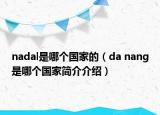 nadal是哪个国家的（da nang是哪个国家简介介绍）